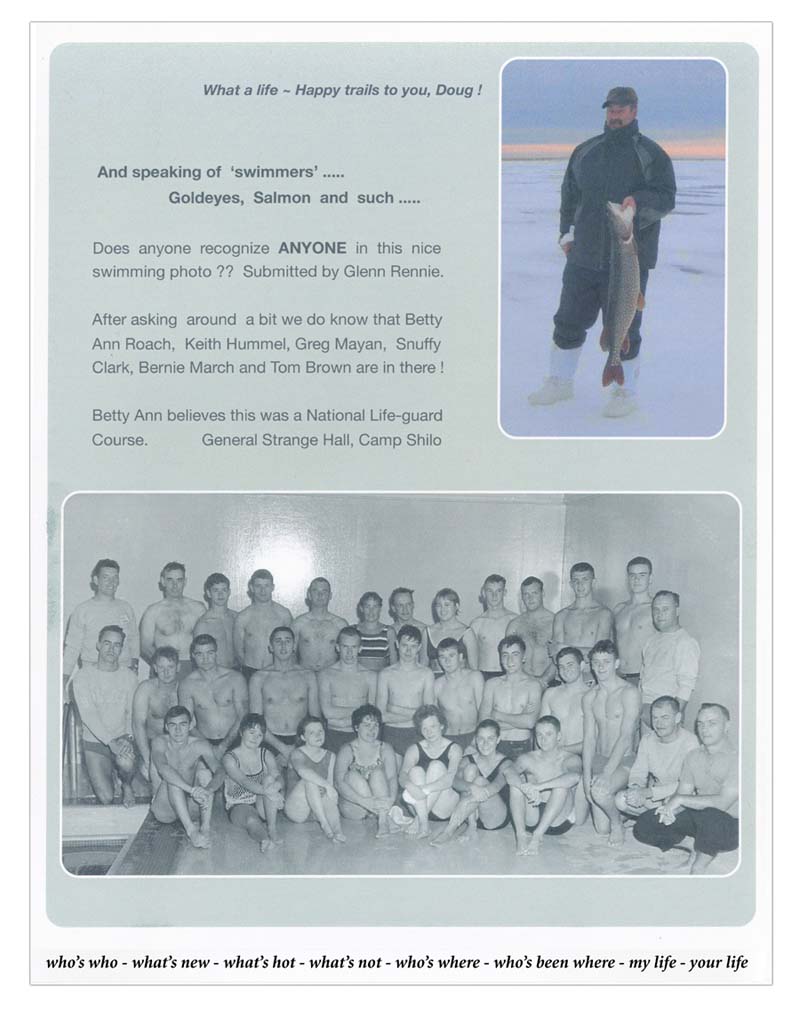 What a life ~ Happy trails to you, Doug !

And speaking of 'swimmers' .....
Goldeyes, Salmon and such .....

Does anyone recognize ANYONE in this nice swimming photo ?? Submitted by Glenn Rennie.

After asking around a bit we do know that Betty Ann Roach, Keith Hummel, Greg Mayan, Snuffy Clark, Bernie March and Tom Brown are in there !

Betty Ann believes this was a National Life-guard Course. General Strange Hall, Camp Shilo

who's who - what's new - what's hot - what's not - who's where - who's been where - my life - your life